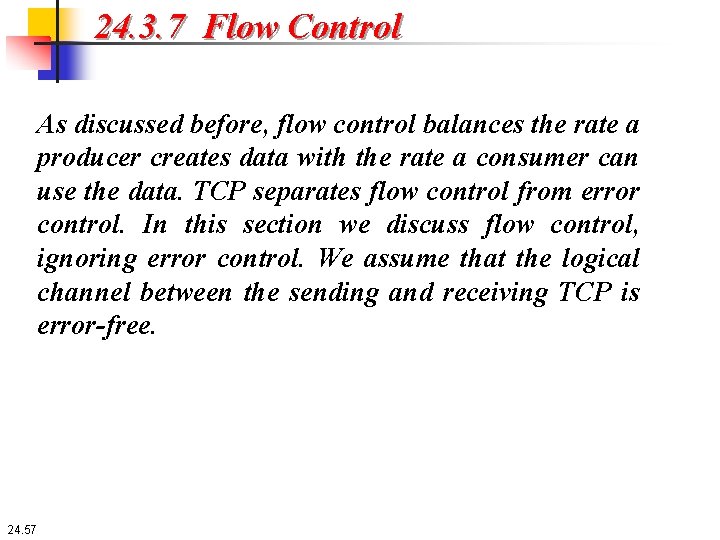 24.3.7 Flow Control

As discussed before, flow control balances the rate a producer creates data with the rate a consumer can use the data. TCP separates flow control from error control. In this section we discuss flow control, ignoring error control. We assume that the logical channel between the sending and receiving TCP is error-free.

24.57